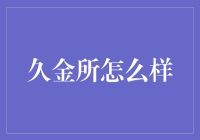 久金所怎么样